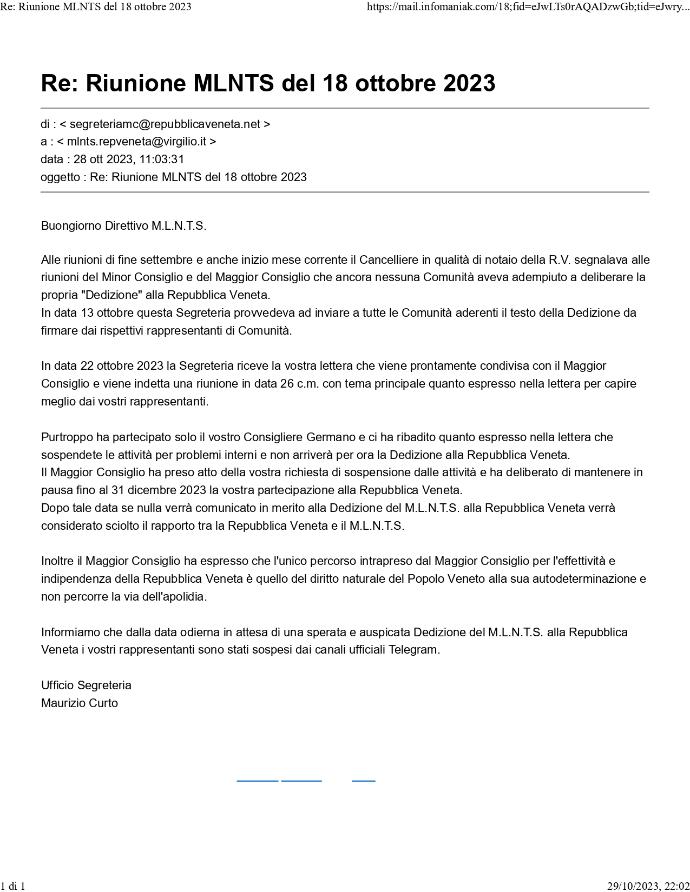 Re: Riunione MLNTS del 18 ottobre 2023

https://mail.infomaniak.com/18;fid=eJwLTs0rAQADzwGb;tid=eJwry...

Re: Riunione MLNTS del 18 ottobre 2023

di : < segreteriamc@repubblicaveneta.net >
a : < mlnts.repveneta@virgilio.it >
data : 28 ott 2023, 11:03:31
oggetto : Re: Riunione MLNTS del 18 ottobre 2023

Buongiorno Direttivo M.L.N.T.S.

Alle riunioni di fine settembre e anche inizio mese corrente il Cancelliere in qualità di notaio della R.V. segnalava alle riunioni del Minor Consiglio e del Maggior Consiglio che ancora nessuna Comunità aveva adempiuto a deliberare la propria "Dedizione" alla Repubblica Veneta.
In data 13 ottobre questa Segreteria provvedeva ad inviare a tutte le Comunità aderenti il testo della Dedizione da firmare dai rispettivi rappresentanti di Comunità.

In data 22 ottobre 2023 la Segreteria riceve la vostra lettera che viene prontamente condivisa con il Maggior Consiglio e viene indetta una riunione in data 26 c.m. con tema principale quanto espresso nella lettera per capire meglio dai vostri rappresentanti.

Purtroppo ha partecipato solo il vostro Consigliere Germano e ci ha ribadito quanto espresso nella lettera che sospendete le attività per problemi interni e non arriverà per ora la Dedizione alla Repubblica Veneta.
Il Maggior Consiglio ha preso atto della vostra richiesta di sospensione dalle attività e ha deliberato di mantenere in pausa fino al 31 dicembre 2023 la vostra partecipazione alla Repubblica Veneta.
Dopo tale data se nulla verrà comunicato in merito alla Dedizione del M.L.N.T.S. alla Repubblica Veneta verrà considerato sciolto il rapporto tra la Repubblica Veneta e il M.L.N.T.S.

Inoltre il Maggior Consiglio ha espresso che l'unico percorso intrapreso dal Maggior Consiglio per l'effettività e indipendenza della Repubblica Veneta è quello del diritto naturale del Popolo Veneto alla sua autodeterminazione e non percorre la via dell'apolidia.

Informiamo che dalla data odierna in attesa di una sperata e auspicata Dedizione del M.L.N.T.S. alla Repubblica Veneta i vostri rappresentanti sono stati sospesi dai canali ufficiali Telegram.

Ufficio Segreteria
Maurizio Curto

1 di 1

29/10/2023, 22:02